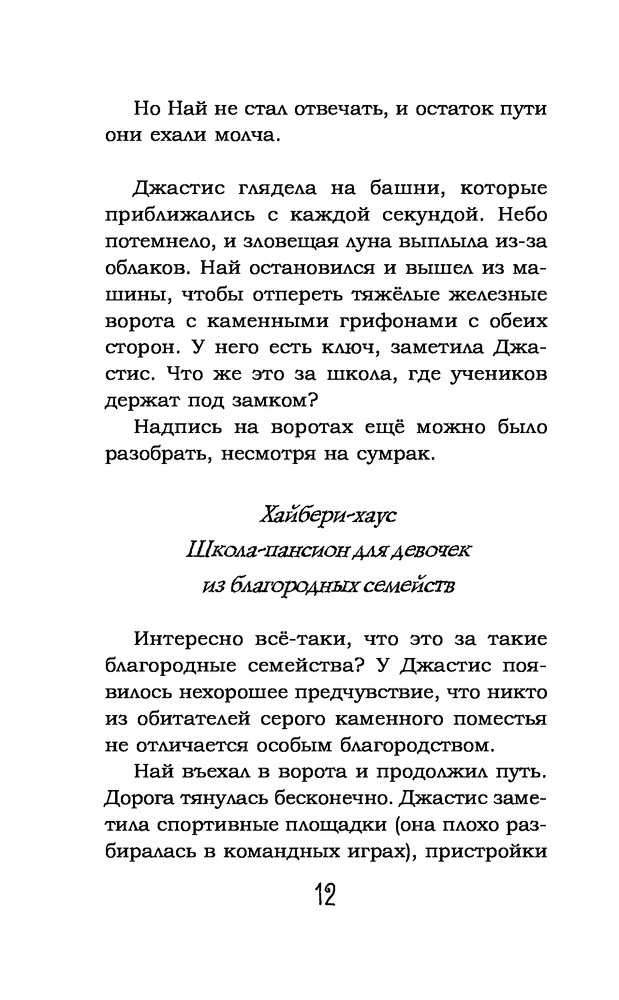 Но Най не стал отвечать, и остаток пути они ехали молча.

Джастис глядела на башни, которые приближались с каждой секундой. Небо потемнело, и зловещая луна выплыла из-за облаков. Най остановился и вышел из машины, чтобы отпереть тяжёлые железные ворота с каменными грифонами с обеих сторон. У него есть ключ, заметила Джастис. Что же это за школа, где учеников держат под замком?

Надпись на воротах ещё можно было разобрать, несмотря на сумрак.

Хайбери-хаус
Школа-пансион для девочек
из благородных семейств

Интересно всё-таки, что это за такие благородные семейства? У Джастис появилось нехорошее предчувствие, что никто из обитателей серого каменного поместья не отличается особым благородством.

Най въехал в ворота и продолжил путь. Дорога тянулась бесконечно. Джастис заметила спортивные площадки (она плохо разбиралась в командных играх), пристройки

12